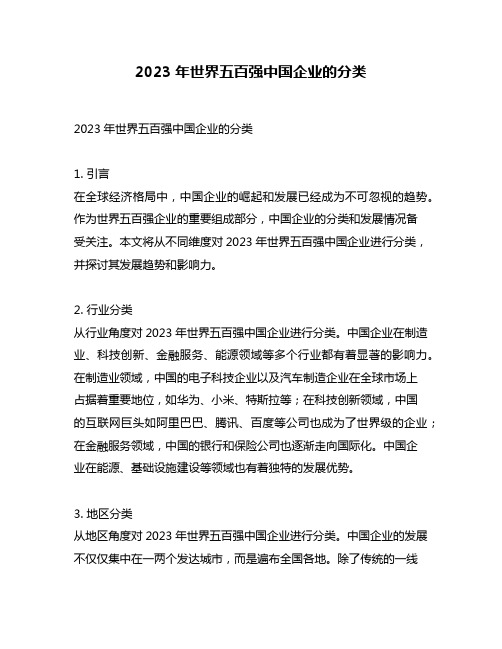 2023 年世界五百强中国企业的分类

2023 年世界五百强中国企业的分类

1. 引言
在全球经济格局中，中国企业的崛起和发展已经成为不可忽视的趋势。作为世界五百强企业的重要组成部分，中国企业的分类和发展情况备受关注。本文将从不同维度对 2023 年世界五百强中国企业进行分类，并探讨其发展趋势和影响力。

2. 行业分类
从行业角度对 2023 年世界五百强中国企业进行分类。中国企业在制造业、科技创新、金融服务、能源领域等多个行业都有着显著的影响力。在制造业领域，中国的电子科技企业以及汽车制造企业在全球市场上占据着重要地位，如华为、小米、特斯拉等；在科技创新领域，中国的互联网巨头如阿里巴巴、腾讯、百度等公司也成为了世界级的企业；在金融服务领域，中国的银行和保险公司也逐渐走向国际化。中国企业在能源、基础设施建设等领域也有着独特的发展优势。

3. 地区分类
从地区角度对 2023 年世界五百强中国企业进行分类。中国企业的发展不仅仅集中在一两个发达城市，而是遍布全国各地。除了传统的一线